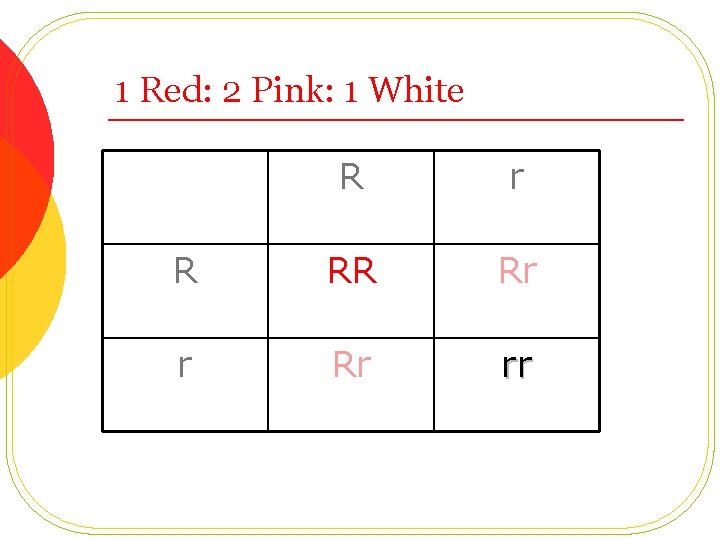 1 Red: 2 Pink: 1 White

| | R | r |
|---|---|---|
| R | RR | Rr |
| r | Rr | rr |